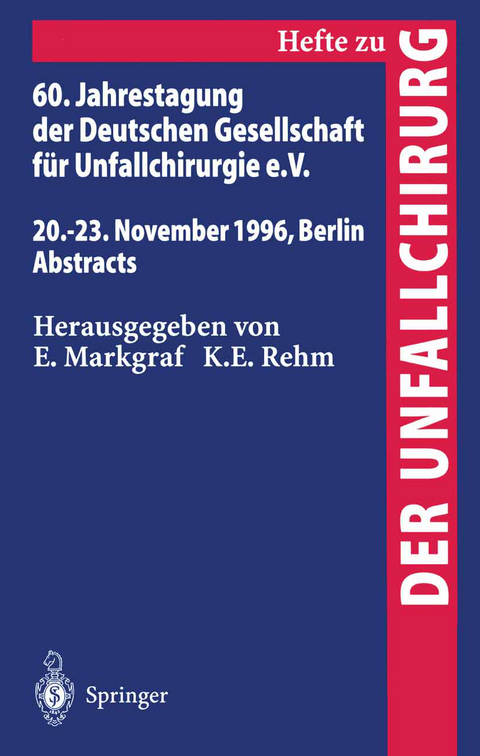 Hefte zu

DER UNFALLCHIRURG

60. Jahrestagung der Deutschen Gesellschaft für Unfallchirurgie e.V.

20.-23. November 1996, Berlin
Abstracts

Herausgegeben von
E. Markgraf K.E. Rehm

Springer